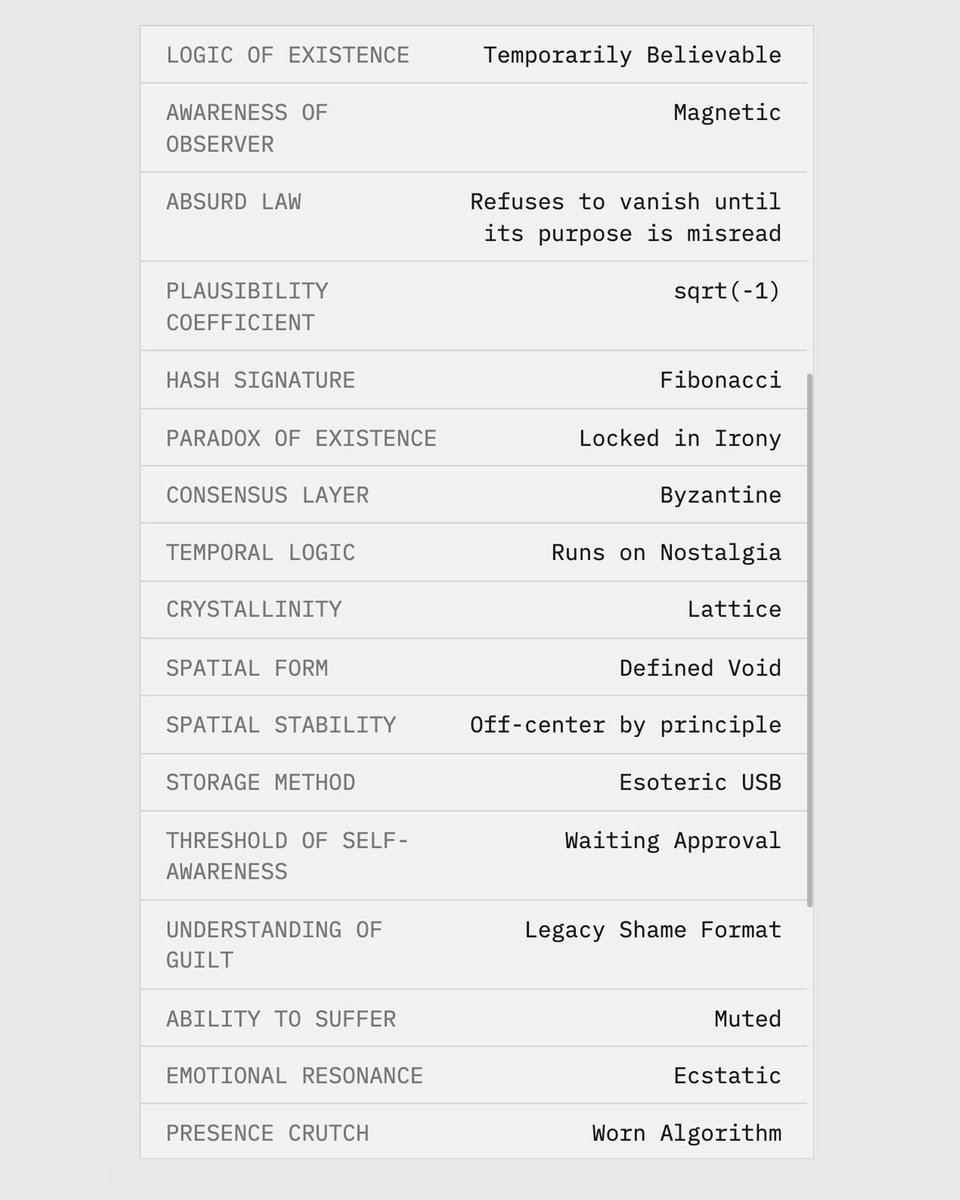 | | |
|---|---|
| LOGIC OF EXISTENCE | Temporarily Believable |
| AWARENESS OF OBSERVER | Magnetic |
| ABSURD LAW | Refuses to vanish until its purpose is misread |
| PLAUSIBILITY COEFFICIENT | sqrt(-1) |
| HASH SIGNATURE | Fibonacci |
| PARADOX OF EXISTENCE | Locked in Irony |
| CONSENSUS LAYER | Byzantine |
| TEMPORAL LOGIC | Runs on Nostalgia |
| CRYSTALLINITY | Lattice |
| SPATIAL FORM | Defined Void |
| SPATIAL STABILITY | Off-center by principle |
| STORAGE METHOD | Esoteric USB |
| THRESHOLD OF SELF-AWARENESS | Waiting Approval |
| UNDERSTANDING OF GUILT | Legacy Shame Format |
| ABILITY TO SUFFER | Muted |
| EMOTIONAL RESONANCE | Ecstatic |
| PRESENCE CRUTCH | Worn Algorithm |